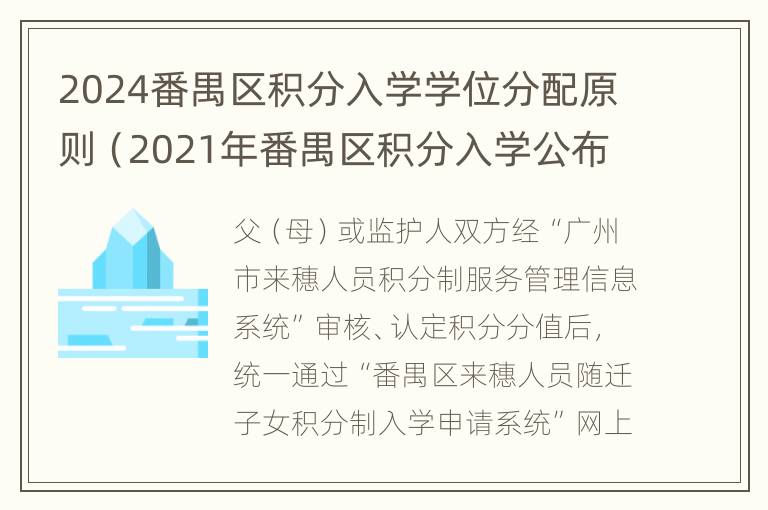 2024番禺区积分入学学位分配原则（2021年番禺区积分入学公布

父（母）或监护人双方经“广州市来穗人员积分制服务管理信息系统”审核、认定积分分值后，统一通过“番禺区来穗人员随迁子女积分制入学申请系统”网上